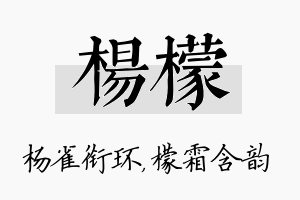 楊檬

杨雀衔环，檬霜含韵